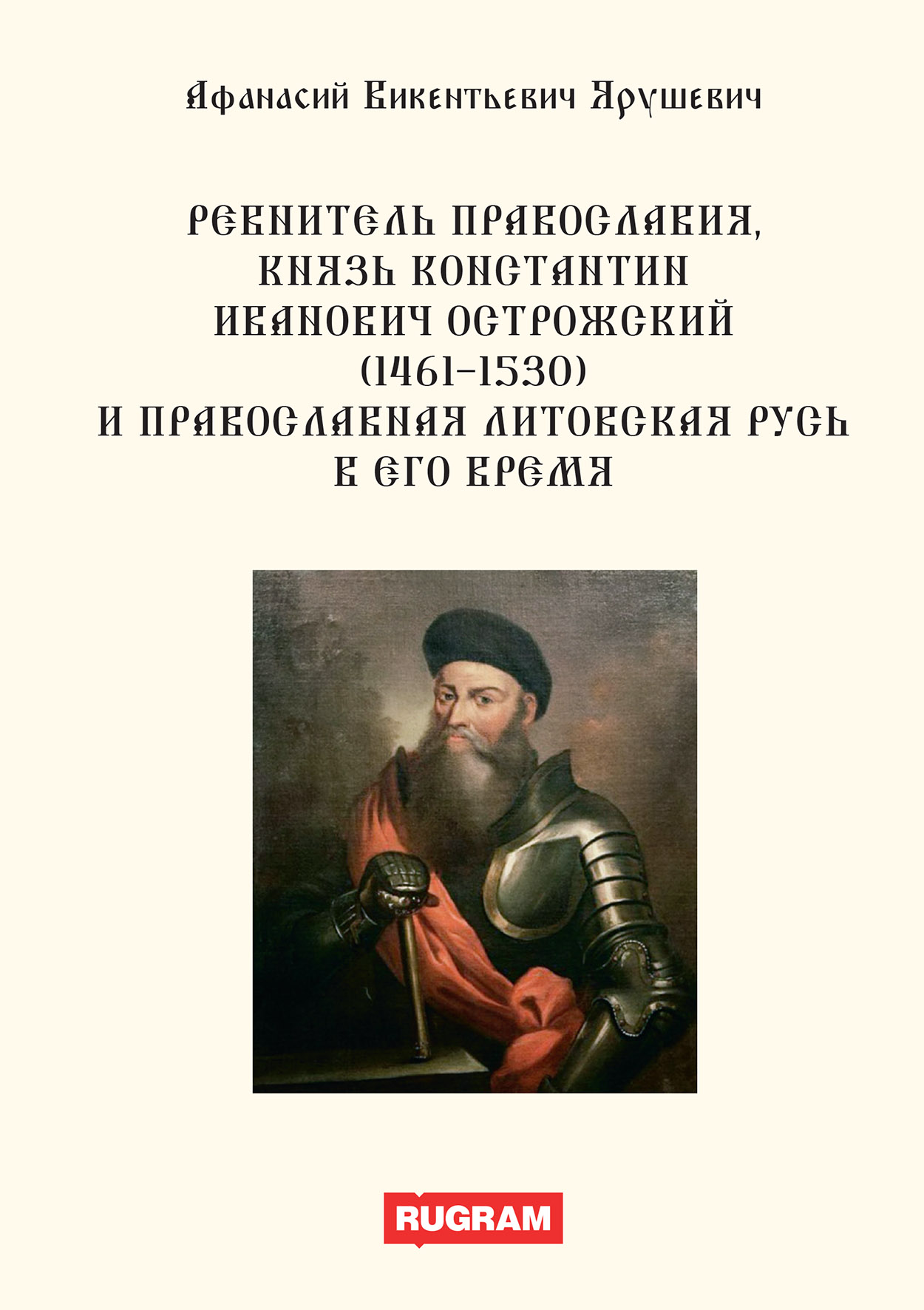 Афанасий Викентьевич Ярушевич

РЕВНИТЕЛЬ ПРАВОСЛАВИЯ, КНЯЗЬ КОНСТАНТИН ИВАНОВИЧ ОСТРОЖСКИЙ (1461–1530) И ПРАВОСЛАВНАЯ ЛИТОВСКАЯ РУСЬ В ЕГО ВРЕМЯ

RUGRAM